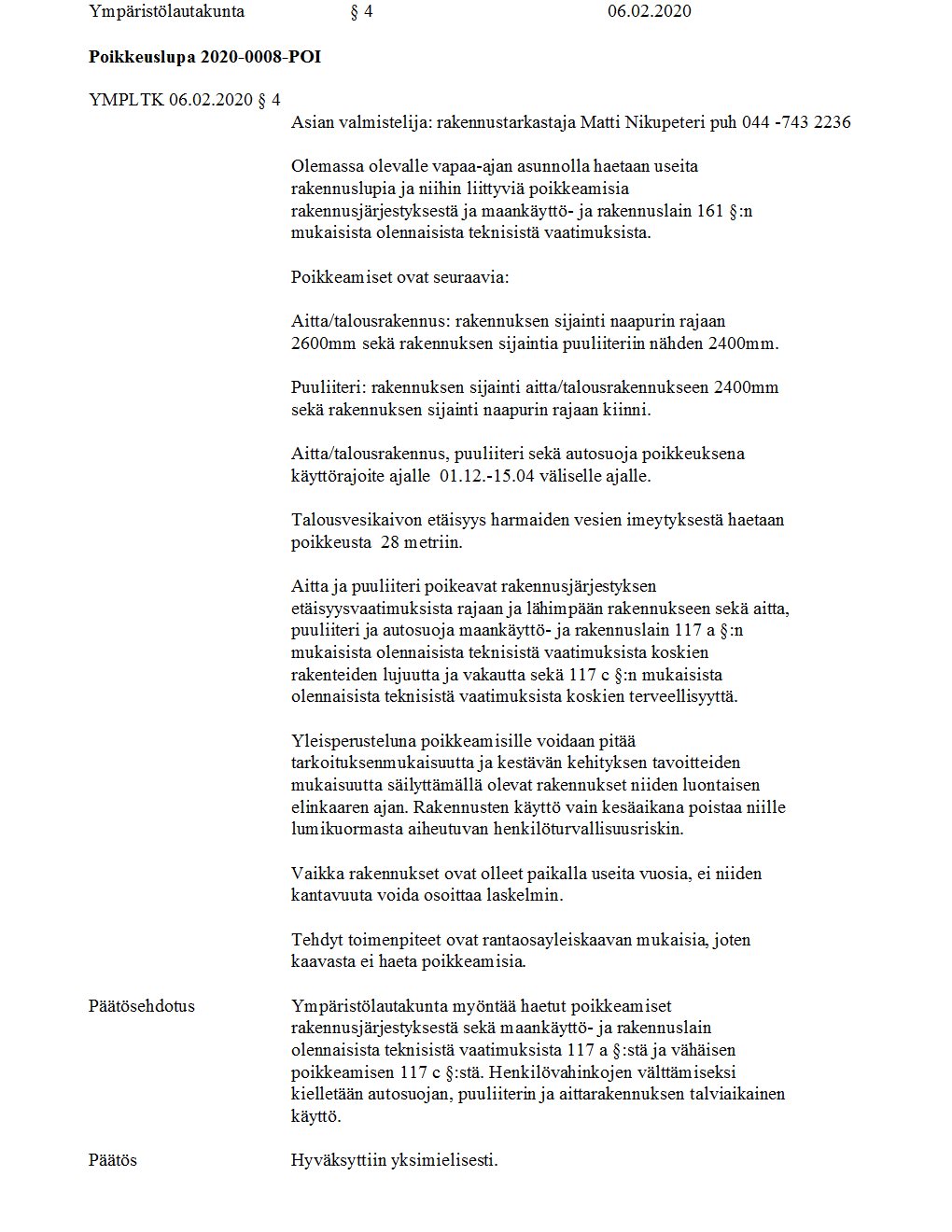 Ympäristölautakunta § 4 06.02.2020

**Poikkeuslupa 2020-0008-POI**

YMPLTK 06.02.2020 § 4

Asian valmistelija: rakennustarkastaja Matti Nikupeteri puh 044 -743 2236

Olemassa olevalle vapaa-ajan asunnolla haetaan useita rakennuslupia ja niihin liittyviä poikkeamisia rakennusjärjestyksestä ja maankäyttö- ja rakennuslain 161 §:n mukaisista olennaisista teknisistä vaatimuksista.

Poikkeamiset ovat seuraavia:

Aitta/talousrakennus: rakennuksen sijainti naapurin rajaan 2600mm sekä rakennuksen sijaintia puuliiteriin nähden 2400mm.

Puuliiteri: rakennuksen sijainti aitta/talousrakennukseen 2400mm sekä rakennuksen sijainti naapurin rajaan kiinni.

Aitta/talousrakennus, puuliiteri sekä autosuoja poikkeuksena käyttörajoite ajalle 01.12.-15.04 väliselle ajalle.

Talousvesikaivon etäisyys harmaiden vesien imeytyksestä haetaan poikkeusta 28 metriin.

Aitta ja puuliiteri poikeavat rakennusjärjestyksen etäisyysvaatimuksista rajaan ja lähimpään rakennukseen sekä aitta, puuliiteri ja autosuoja maankäyttö- ja rakennuslain 117 a §:n mukaisista olennaisista teknisistä vaatimuksista koskien rakenteiden lujuutta ja vakautta sekä 117 c §:n mukaisista olennaisista teknisistä vaatimuksista koskien terveellisyyttä.

Yleisperusteluna poikkeamisille voidaan pitää tarkoituksenmukaisuutta ja kestävän kehityksen tavoitteiden mukaisuutta säilyttämällä olevat rakennukset niiden luontaisen elinkaaren ajan. Rakennusten käyttö vain kesäaikana poistaa niille lumikuormasta aiheutuvan henkilöturvallisuusriskin.

Vaikka rakennukset ovat olleet paikalla useita vuosia, ei niiden kantavuuta voida osoittaa laskelmin.

Tehdyt toimenpiteet ovat rantaosayleiskaavan mukaisia, joten kaavasta ei haeta poikkeamisia.

Päätösehdotus

Ympäristölautakunta myöntää haetut poikkeamiset rakennusjärjestyksestä sekä maankäyttö- ja rakennuslain olennaisista teknisistä vaatimuksista 117 a §:stä ja vähäisen poikkeamisen 117 c §:stä. Henkilövahinkojen välttämiseksi kielletään autosuojan, puuliiterin ja aittarakennuksen talviaikainen käyttö.

Päätös

Hyväksyttiin yksimielisesti.